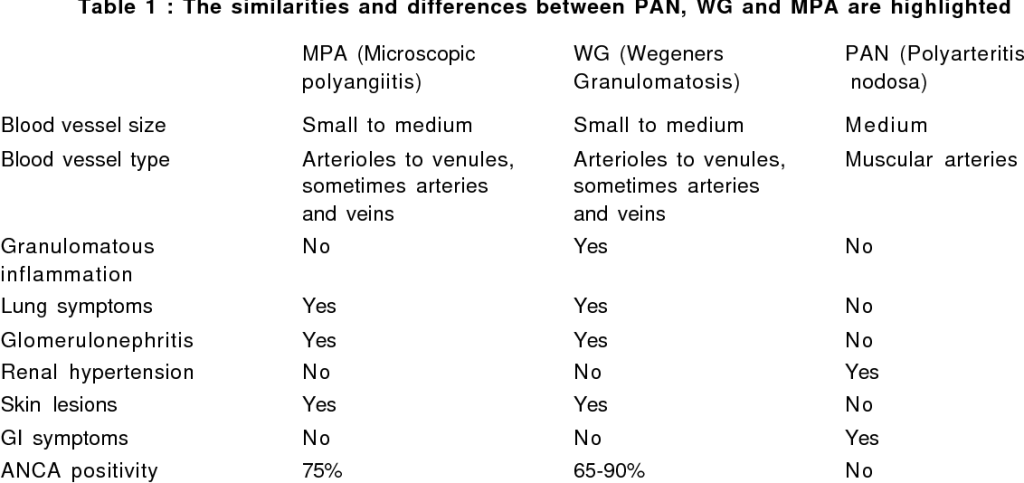 Table 1 : The similarities and differences between PAN, WG and MPA are highlighted

| | MPA (Microscopic polyangiitis) | WG (Wegeners Granulomatosis) | PAN (Polyarteritis nodosa) |
|---|---|---|---|
| Blood vessel size | Small to medium | Small to medium | Medium |
| Blood vessel type | Arterioles to venules, sometimes arteries and veins | Arterioles to venules, sometimes arteries and veins | Muscular arteries |
| Granulomatous inflammation | No | Yes | No |
| Lung symptoms | Yes | Yes | No |
| Glomerulonephritis | Yes | Yes | No |
| Renal hypertension | No | No | Yes |
| Skin lesions | Yes | Yes | No |
| GI symptoms | No | No | Yes |
| ANCA positivity | 75% | 65-90% | No |